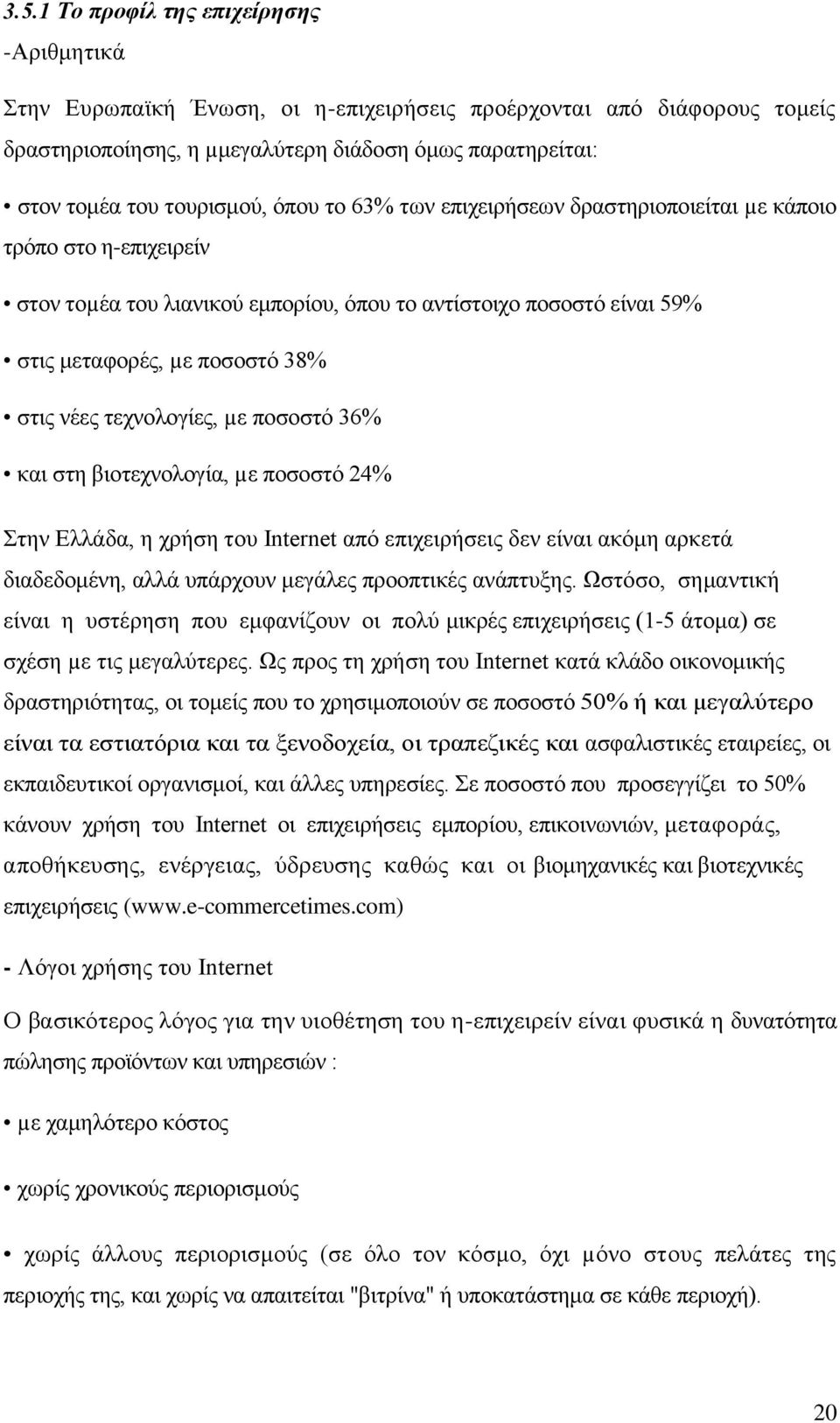 3.5.1 Το προφίλ της επιχείρησης
-Αριθμητικά

Στην Ευρωπαϊκή Ένωση, οι η-επιχειρήσεις προέρχονται από διάφορους τομείς δραστηριοποίησης, η μμεγαλύτερη διάδοση όμως παρατηρείται:

• στον τομέα του τουρισμού, όπου το 63% των επιχειρήσεων δραστηριοποιείται με κάποιο τρόπο στο η-επιχειρείν

• στον τομέα του λιανικού εμπορίου, όπου το αντίστοιχο ποσοστό είναι 59%

• στις μεταφορές, με ποσοστό 38%

• στις νέες τεχνολογίες, με ποσοστό 36%

• και στη βιοτεχνολογία, με ποσοστό 24%

Στην Ελλάδα, η χρήση του Internet από επιχειρήσεις δεν είναι ακόμη αρκετά διαδεδομένη, αλλά υπάρχουν μεγάλες προοπτικές ανάπτυξης. Ωστόσο, σημαντική είναι η υστέρηση που εμφανίζουν οι πολύ μικρές επιχειρήσεις (1-5 άτομα) σε σχέση με τις μεγαλύτερες. Ως προς τη χρήση του Internet κατά κλάδο οικονομικής δραστηριότητας, οι τομείς που το χρησιμοποιούν σε ποσοστό 50% ή και μεγαλύτερο είναι τα εστιατόρια και τα ξενοδοχεία, οι τραπεζικές και ασφαλιστικές εταιρείες, οι εκπαιδευτικοί οργανισμοί, και άλλες υπηρεσίες. Σε ποσοστό που προσεγγίζει το 50% κάνουν χρήση του Internet οι επιχειρήσεις εμπορίου, επικοινωνιών, μεταφοράς, αποθήκευσης, ενέργειας, ύδρευσης καθώς και οι βιομηχανικές και βιοτεχνικές επιχειρήσεις (www.e-commercetimes.com)

- Λόγοι χρήσης του Internet

Ο βασικότερος λόγος για την υιοθέτηση του η-επιχειρείν είναι φυσικά η δυνατότητα πώλησης προϊόντων και υπηρεσιών :

• με χαμηλότερο κόστος

• χωρίς χρονικούς περιορισμούς

• χωρίς άλλους περιορισμούς (σε όλο τον κόσμο, όχι μόνο στους πελάτες της περιοχής της, και χωρίς να απαιτείται "βιτρίνα" ή υποκατάστημα σε κάθε περιοχή).

20